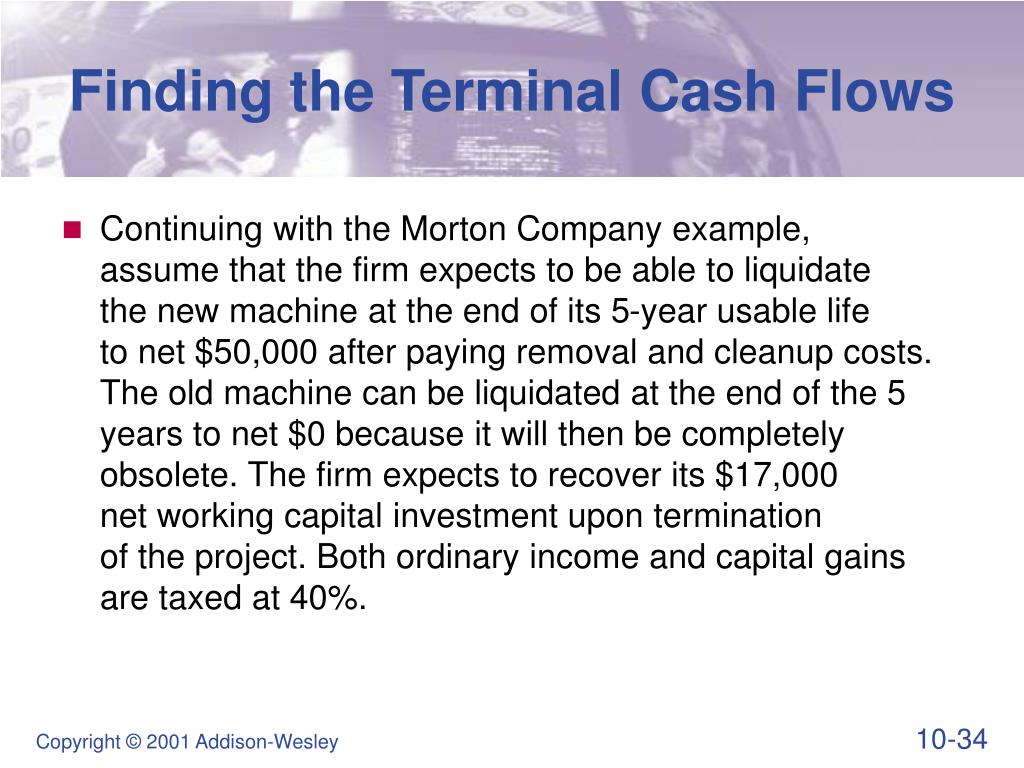 Finding the Terminal Cash Flows

Continuing with the Morton Company example, assume that the firm expects to be able to liquidate the new machine at the end of its 5-year usable life to net \$50,000 after paying removal and cleanup costs. The old machine can be liquidated at the end of the 5 years to net \$0 because it will then be completely obsolete. The firm expects to recover its \$17,000 net working capital investment upon termination of the project. Both ordinary income and capital gains are taxed at 40%.

Copyright © 2001 Addison-Wesley

10-34